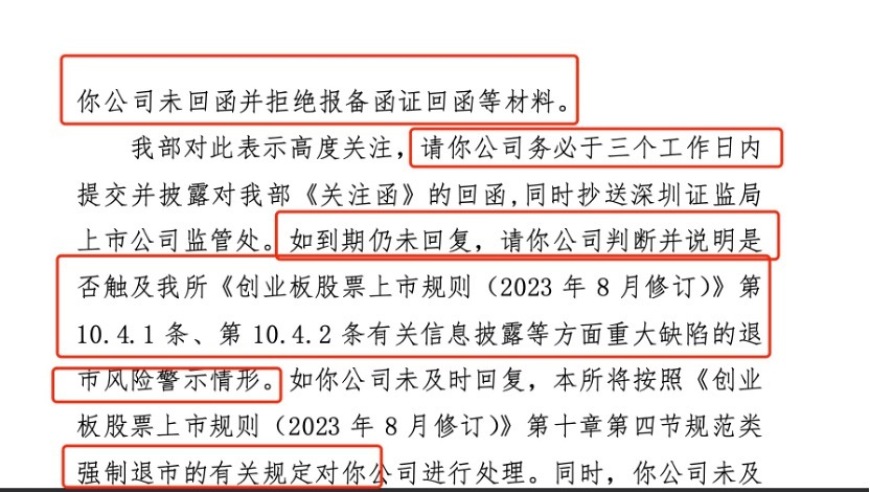 你公司未回函并拒绝报备函证回函等材料。

我部对此表示高度关注，请你公司务必于三个工作日内提交并披露对我部《关注函》的回函，同时抄送深圳证监局上市公司监管处。如到期仍未回复，请你公司判断并说明是否触及我所《创业板股票上市规则（2023 年 8 月修订）》第 10.4.1 条、第 10.4.2 条有关信息披露等方面重大缺陷的退市风险警示情形。如你公司未及时回复，本所将按照《创业板股票上市规则（2023 年 8 月修订）》第十章第四节规范类强制退市的有关规定对你公司进行处理。同时，你公司未及